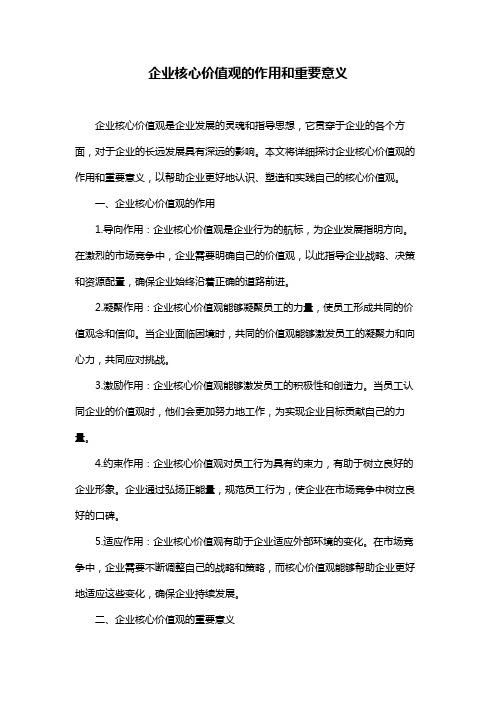 企业核心价值观的作用和重要意义

企业核心价值观是企业发展的灵魂和指导思想，它贯穿于企业的各个方面，对于企业的长远发展具有深远的影响。本文将详细探讨企业核心价值观的作用和重要意义，以帮助企业更好地认识、塑造和实践自己的核心价值观。

一、企业核心价值观的作用

1.导向作用：企业核心价值观是企业行为的航标，为企业发展指明方向。在激烈的市场竞争中，企业需要明确自己的价值观，以此指导企业战略、决策和资源配置，确保企业始终沿着正确的道路前进。

2.凝聚作用：企业核心价值观能够凝聚员工的力量，使员工形成共同的价值观念和信仰。当企业面临困境时，共同的价值观能够激发员工的凝聚力和向心力，共同应对挑战。

3.激励作用：企业核心价值观能够激发员工的积极性和创造力。当员工认同企业的价值观时，他们会更加努力地工作，为实现企业目标贡献自己的力量。

4.约束作用：企业核心价值观对员工行为具有约束力，有助于树立良好的企业形象。企业通过弘扬正能量，规范员工行为，使企业在市场竞争中树立良好的口碑。

5.适应作用：企业核心价值观有助于企业适应外部环境的变化。在市场竞争中，企业需要不断调整自己的战略和策略，而核心价值观能够帮助企业更好地适应这些变化，确保企业持续发展。

二、企业核心价值观的重要意义